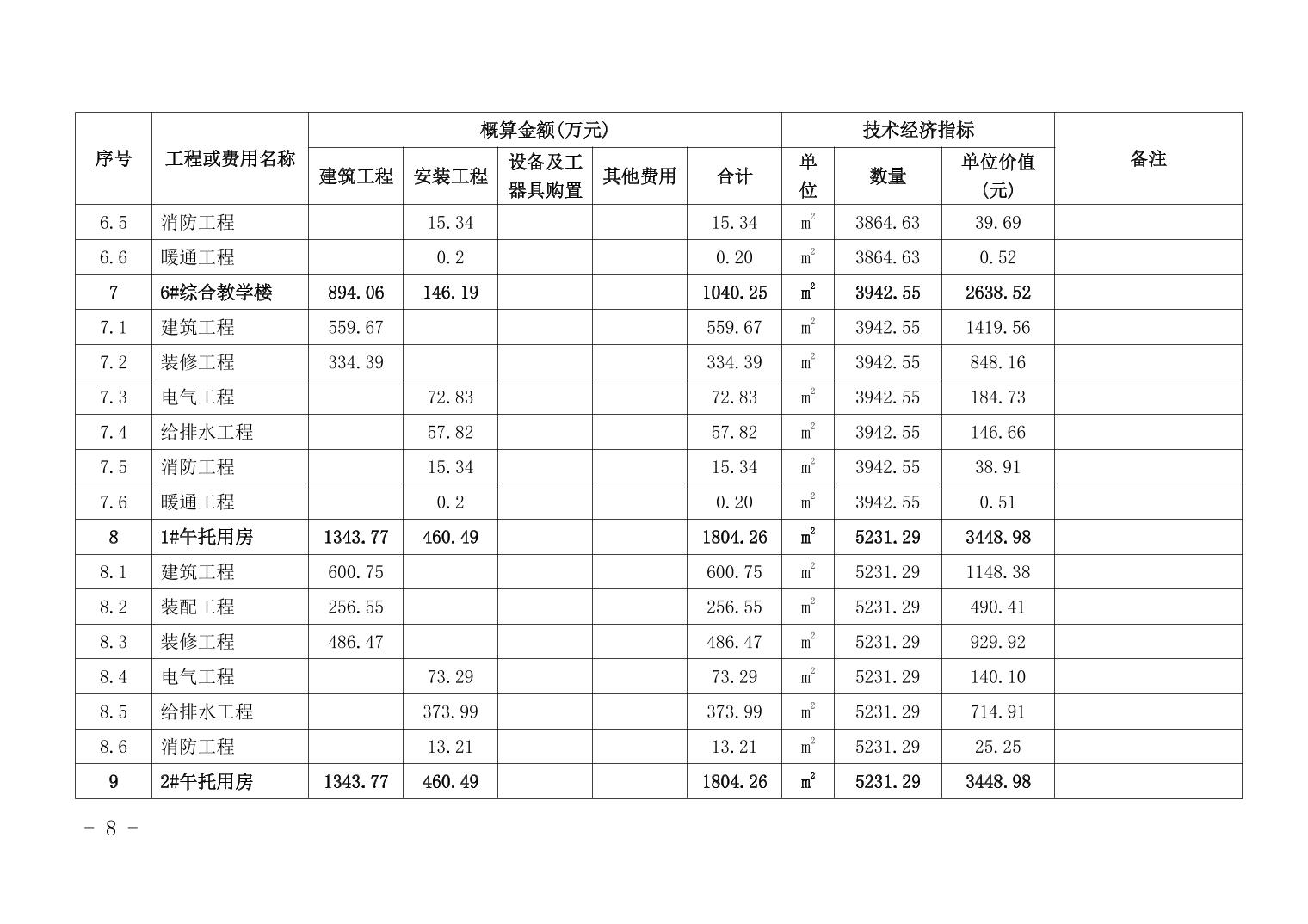 | 序号 | 工程或费用名称 | 概算金额(万元) | | | | | 技术经济指标 | | | 备注 |
|---|---|---|---|---|---|---|---|---|---|---|
| | | 建筑工程 | 安装工程 | 设备及工器具购置 | 其他费用 | 合计 | 单位 | 数量 | 单位价值(元) | |
| 6.5 | 消防工程 | | 15.34 | | | 15.34 | $m^2$ | 3864.63 | 39.69 | |
| 6.6 | 暖通工程 | | 0.2 | | | 0.20 | $m^2$ | 3864.63 | 0.52 | |
| 7 | 6#综合教学楼 | 894.06 | 146.19 | | | 1040.25 | $m^2$ | 3942.55 | 2638.52 | |
| 7.1 | 建筑工程 | 559.67 | | | | 559.67 | $m^2$ | 3942.55 | 1419.56 | |
| 7.2 | 装修工程 | 334.39 | | | | 334.39 | $m^2$ | 3942.55 | 848.16 | |
| 7.3 | 电气工程 | | 72.83 | | | 72.83 | $m^2$ | 3942.55 | 184.73 | |
| 7.4 | 给排水工程 | | 57.82 | | | 57.82 | $m^2$ | 3942.55 | 146.66 | |
| 7.5 | 消防工程 | | 15.34 | | | 15.34 | $m^2$ | 3942.55 | 38.91 | |
| 7.6 | 暖通工程 | | 0.2 | | | 0.20 | $m^2$ | 3942.55 | 0.51 | |
| 8 | 1#午托用房 | 1343.77 | 460.49 | | | 1804.26 | $m^2$ | 5231.29 | 3448.98 | |
| 8.1 | 建筑工程 | 600.75 | | | | 600.75 | $m^2$ | 5231.29 | 1148.38 | |
| 8.2 | 装配工程 | 256.55 | | | | 256.55 | $m^2$ | 5231.29 | 490.41 | |
| 8.3 | 装修工程 | 486.47 | | | | 486.47 | $m^2$ | 5231.29 | 929.92 | |
| 8.4 | 电气工程 | | 73.29 | | | 73.29 | $m^2$ | 5231.29 | 140.10 | |
| 8.5 | 给排水工程 | | 373.99 | | | 373.99 | $m^2$ | 5231.29 | 714.91 | |
| 8.6 | 消防工程 | | 13.21 | | | 13.21 | $m^2$ | 5231.29 | 25.25 | |
| 9 | 2#午托用房 | 1343.77 | 460.49 | | | 1804.26 | $m^2$ | 5231.29 | 3448.98 | |

- 8 -